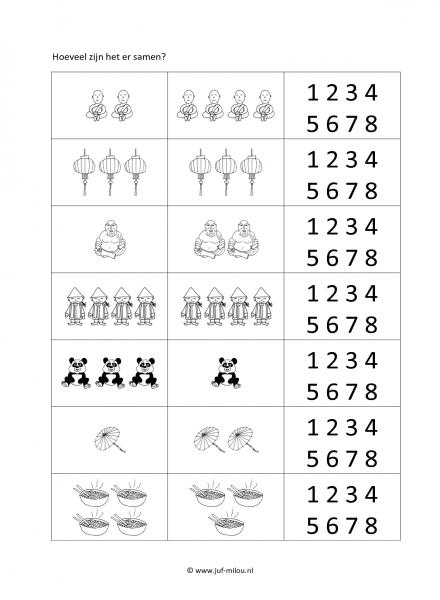 Hoeveel zijn het er samen?

| | | |
|---|---|---|
| | | 1 2 3 4 5 6 7 8 |
| | | 1 2 3 4 5 6 7 8 |
| | | 1 2 3 4 5 6 7 8 |
| | | 1 2 3 4 5 6 7 8 |
| | | 1 2 3 4 5 6 7 8 |
| | | 1 2 3 4 5 6 7 8 |
| | | 1 2 3 4 5 6 7 8 |

© www.juf-milou.nl